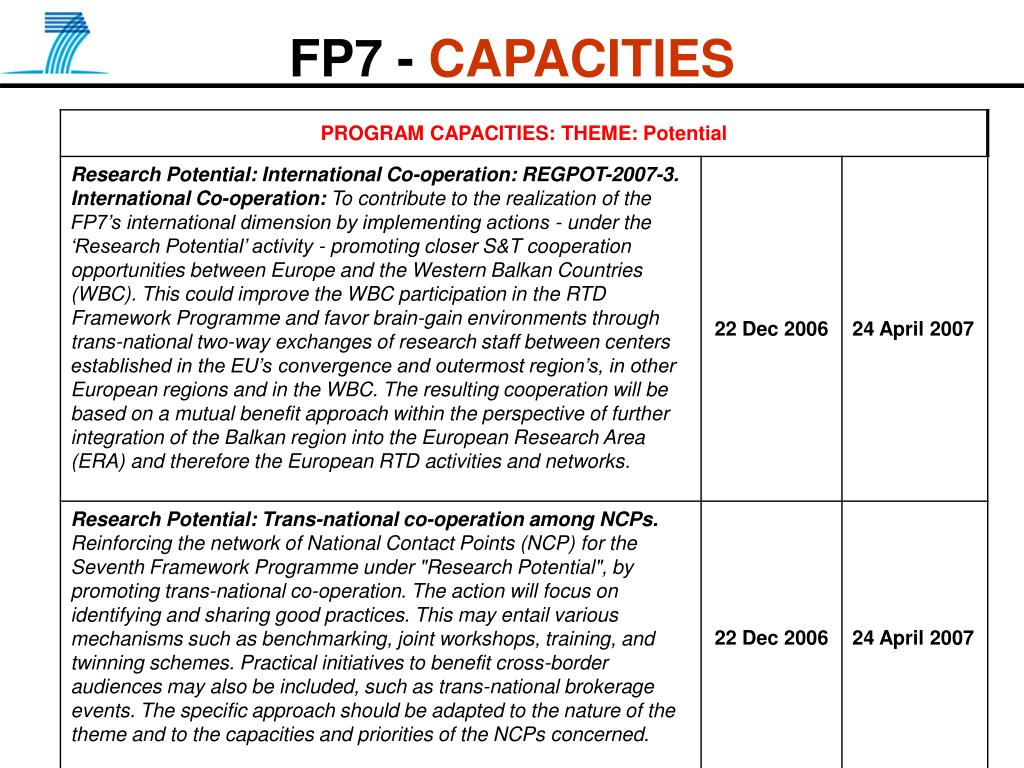 FP7 - CAPACITIES

| PROGRAM CAPACITIES: THEME: Potential | | |
|---|---|---|
| Research Potential: International Co-operation: REGPOT-2007-3. International Co-operation: To contribute to the realization of the FP7's international dimension by implementing actions - under the 'Research Potential' activity - promoting closer S&T cooperation opportunities between Europe and the Western Balkan Countries (WBC). This could improve the WBC participation in the RTD Framework Programme and favor brain-gain environments through trans-national two-way exchanges of research staff between centers established in the EU's convergence and outermost region's, in other European regions and in the WBC. The resulting cooperation will be based on a mutual benefit approach within the perspective of further integration of the Balkan region into the European Research Area (ERA) and therefore the European RTD activities and networks. | 22 Dec 2006 | 24 April 2007 |
| Research Potential: Trans-national co-operation among NCPs. Reinforcing the network of National Contact Points (NCP) for the Seventh Framework Programme under "Research Potential", by promoting trans-national co-operation. The action will focus on identifying and sharing good practices. This may entail various mechanisms such as benchmarking, joint workshops, training, and twinning schemes. Practical initiatives to benefit cross-border audiences may also be included, such as trans-national brokerage events. The specific approach should be adapted to the nature of the theme and to the capacities and priorities of the NCPs concerned. | 22 Dec 2006 | 24 April 2007 |